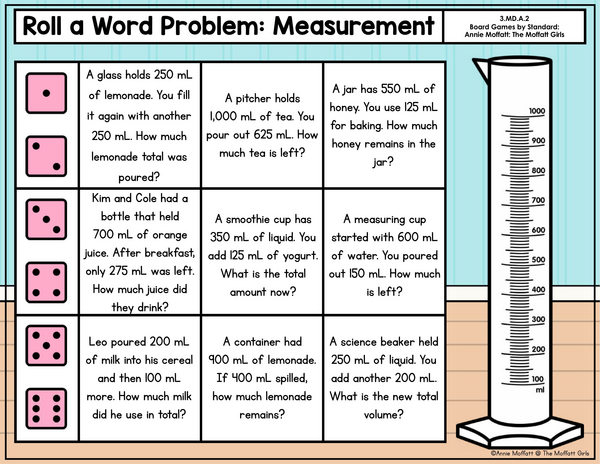 Roll a Word Problem: Measurement

3.MD.A.2
Board Games by Standard:
Annie Moffatt: The Moffatt Girls

| | | | |
|---|---|---|---|
| | A glass holds 250 mL of lemonade. You fill it again with another 250 mL. How much lemonade total was poured? | A pitcher holds 1,000 mL of tea. You pour out 625 mL. How much tea is left? | A jar has 550 mL of honey. You use 125 mL for baking. How much honey remains in the jar? |
| | Kim and Cole had a bottle that held 700 mL of orange juice. After breakfast, only 275 mL was left. How much juice did they drink? | A smoothie cup has 350 mL of liquid. You add 125 mL of yogurt. What is the total amount now? | A measuring cup started with 600 mL of water. You poured out 150 mL. How much is left? |
| | Leo poured 200 mL of milk into his cereal and then 100 mL more. How much milk did he use in total? | A container had 900 mL of lemonade. If 400 mL spilled, how much lemonade remains? | A science beaker held 250 mL of liquid. You add another 200 mL. What is the new total volume? |

1000
900
800
700
600
500
400
300
200
100
ml

©Annie Moffatt @ The Moffatt Girls